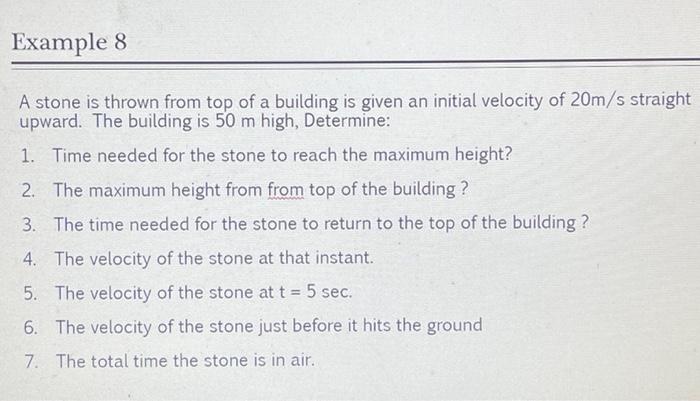 Example 8

A stone is thrown from top of a building is given an initial velocity of 20m/s straight upward. The building is 50 m high, Determine:

1. Time needed for the stone to reach the maximum height?

2. The maximum height from from top of the building ?

3. The time needed for the stone to return to the top of the building ?

4. The velocity of the stone at that instant.

5. The velocity of the stone at t = 5 sec.

6. The velocity of the stone just before it hits the ground

7. The total time the stone is in air.